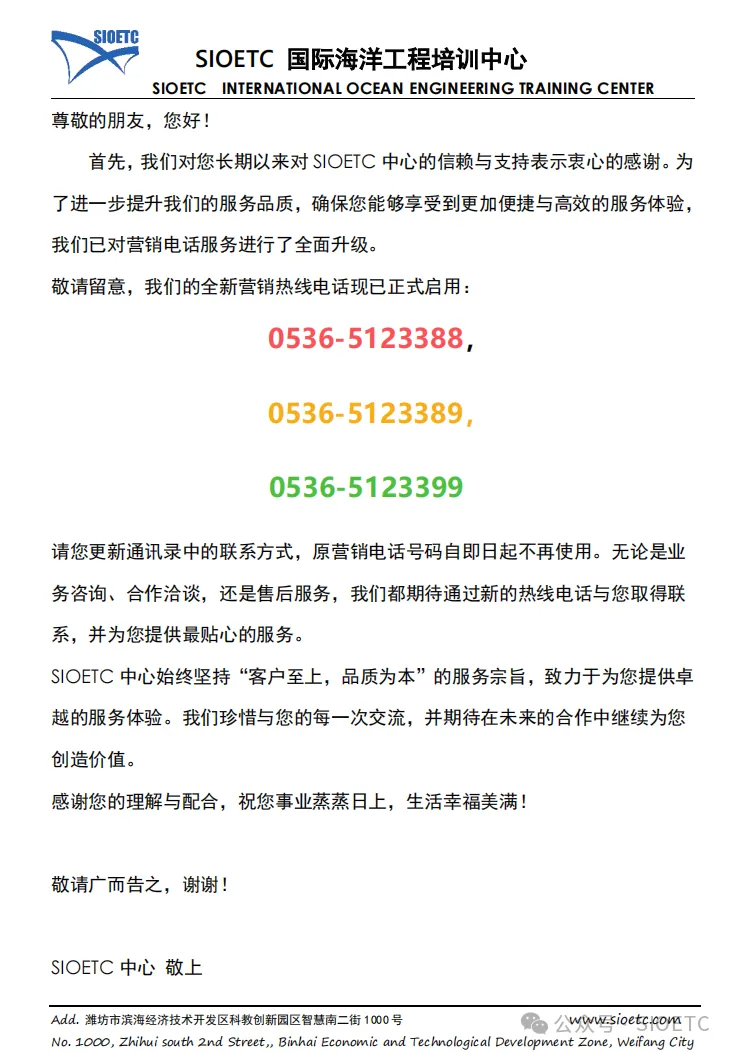 SIOETC

SIOETC 国际海洋工程培训中心
SIOETC INTERNATIONAL OCEAN ENGINEERING TRAINING CENTER

尊敬的朋友，您好！

首先，我们对您长期以来对 SIOETC 中心的信赖与支持表示衷心的感谢。为了进一步提升我们的服务品质，确保您能够享受到更加便捷与高效的服务体验，我们已对营销电话服务进行了全面升级。

敬请留意，我们的全新营销热线电话现已正式启用：

0536-5123388，

0536-5123389，

0536-5123399

请您更新通讯录中的联系方式，原营销电话号码自即日起不再使用。无论是业务咨询、合作洽谈，还是售后服务，我们都期待通过新的热线电话与您取得联系，并为您提供最贴心的服务。

SIOETC 中心始终坚持“客户至上，品质为本”的服务宗旨，致力于为您提供卓越的服务体验。我们珍惜与您的每一次交流，并期待在未来的合作中继续为您创造价值。

感谢您的理解与配合，祝您事业蒸蒸日上，生活幸福美满！

敬请广而告之，谢谢！

SIOETC 中心 敬上

Add. 潍坊市滨海经济技术开发区科教创新园区智慧南二街 1000 号 www.sioetc.com
No. 1000, Zhihui south 2nd Street,, Binhai Economic and Technological Development Zone, Weifang City

公众号 · SIOETC